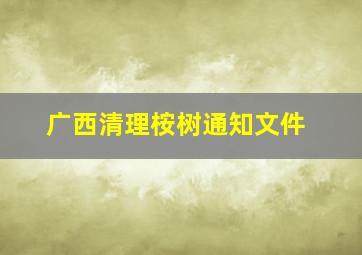 广西清理桉树通知文件